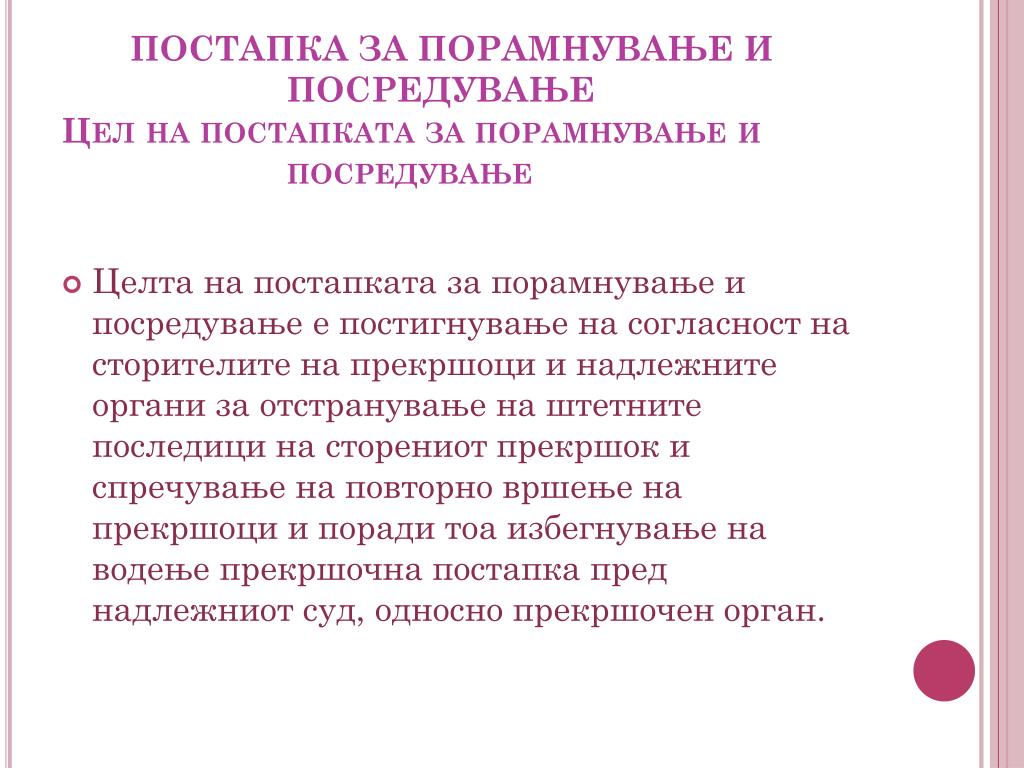 ПОСТАПКА ЗА ПОРАМНУВАЊЕ И ПОСРЕДУВАЊЕ
ЦЕЛ НА ПОСТАПКАТА ЗА ПОРАМНУВАЊЕ И ПОСРЕДУВАЊЕ

Целта на постапката за порамнување и посредување е постигнување на согласност на сторителите на прекршоци и надлежните органи за отстранување на штетните последици на сторениот прекршок и спречување на повторно вршење на прекршоци и поради тоа избегнување на водење прекршочна постапка пред надлежниот суд, односно прекршочен орган.